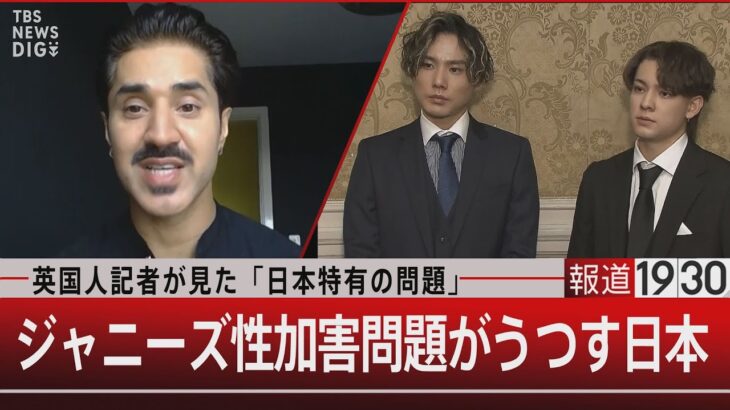 TBS NEWS DIG

英国人記者が見た「日本特有の問題」

報道1930

ジャニーズ性加害問題がうつす日本